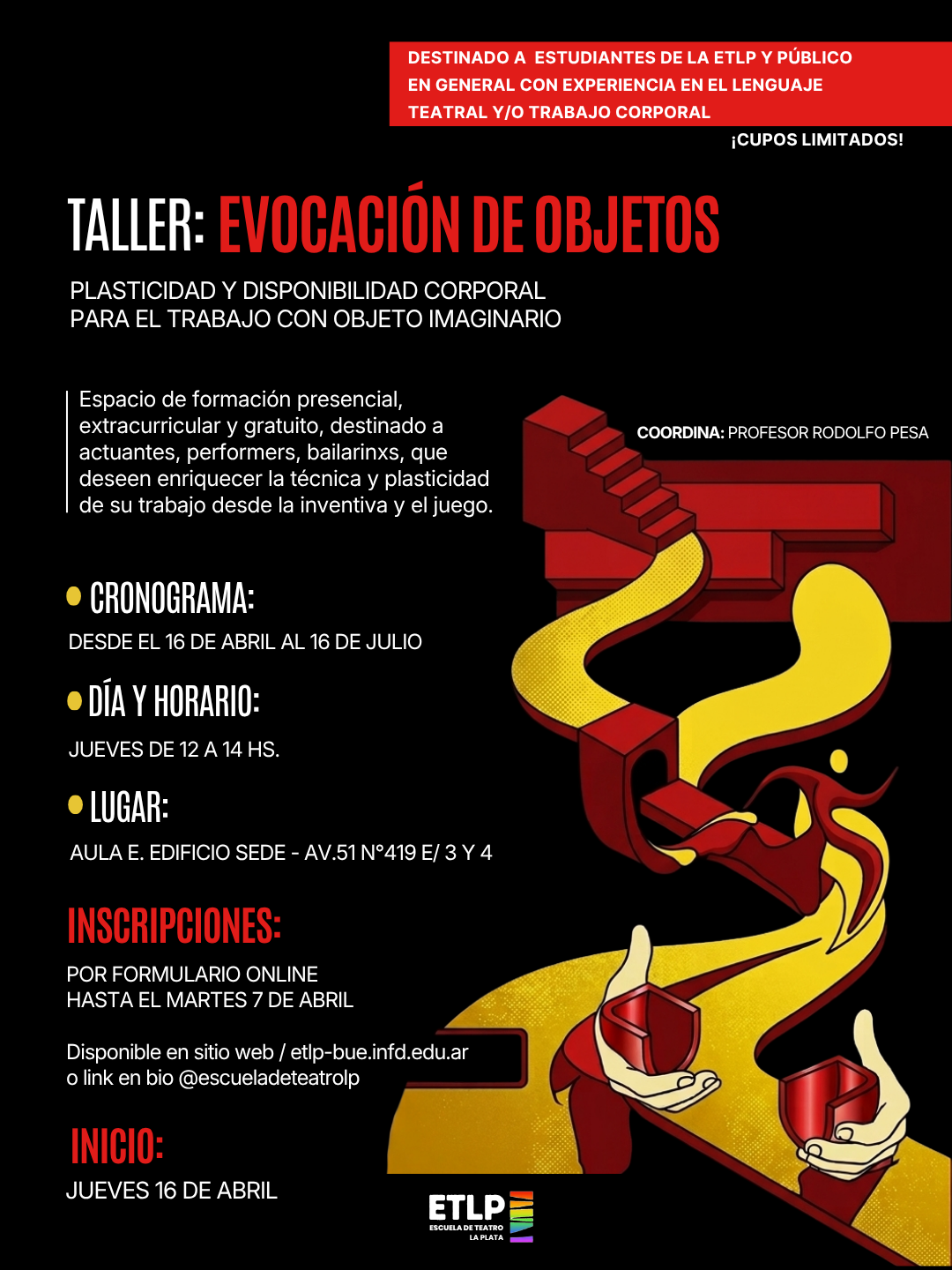 DESTINADO A ESTUDIANTES DE LA ETLP Y PÚBLICO EN GENERAL CON EXPERIENCIA EN EL LENGUAJE TEATRAL Y/O TRABAJO CORPORAL

¡CUPOS LIMITADOS!

TALLER: EVOCACIÓN DE OBJETOS

PLASTICIDAD Y DISPONIBILIDAD CORPORAL
PARA EL TRABAJO CON OBJETO IMAGINARIO

Espacio de formación presencial, extracurricular y gratuito, destinado a actuantes, performers, bailarinxs, que deseen enriquecer la técnica y plasticidad de su trabajo desde la inventiva y el juego.

COORDINA: PROFESOR RODOLFO PESA

• CRONOGRAMA:
DESDE EL 16 DE ABRIL AL 16 DE JULIO

• DÍA Y HORARIO:
JUEVES DE 12 A 14 HS.

• LUGAR:
AULA E. EDIFICIO SEDE - AV.51 N°419 E/ 3 Y 4

INSCRIPCIONES:
POR FORMULARIO ONLINE
HASTA EL MARTES 7 DE ABRIL

Disponible en sitio web / etlp-bue.infd.edu.ar
o link en bio @escueladeteatrolp

INICIO:
JUEVES 16 DE ABRIL

ETLP
ESCUELA DE TEATRO
LA PLATA